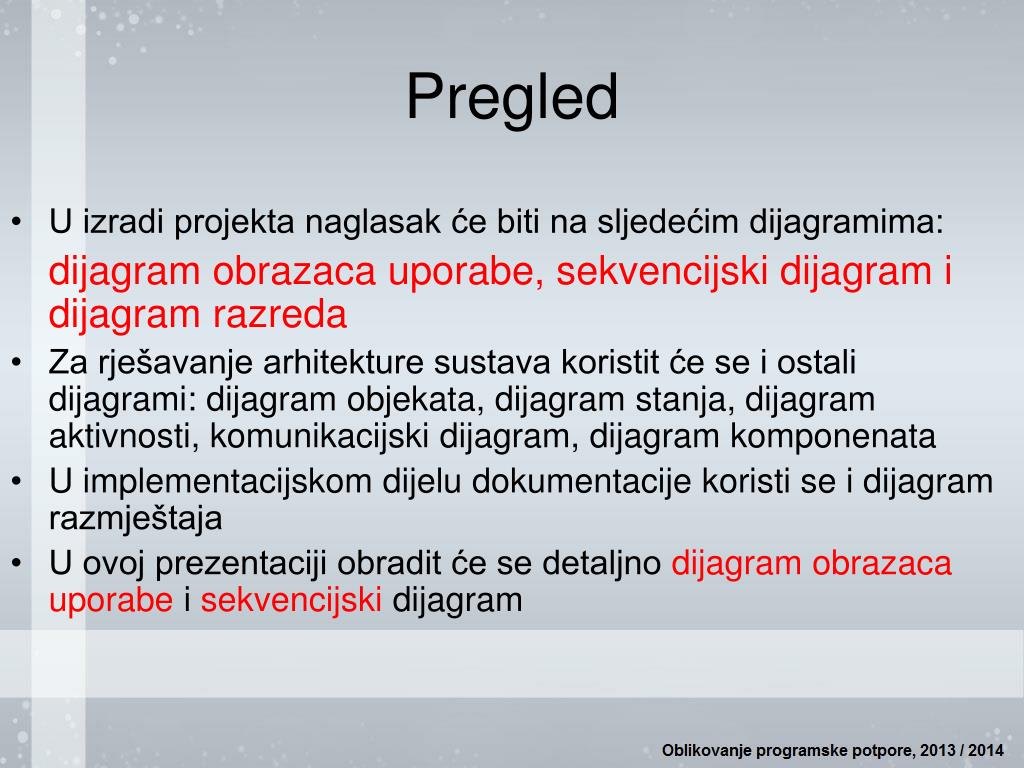 Pregled

• U izradi projekta naglasak će biti na sljedećim dijagramima:
dijagram obrazaca uporabe, sekvencijski dijagram i dijagram razreda
• Za rješavanje arhitekture sustava koristit će se i ostali dijagrami: dijagram objekata, dijagram stanja, dijagram aktivnosti, komunikacijski dijagram, dijagram komponenata
• U implementacijskom dijelu dokumentacije koristi se i dijagram razmještaja
• U ovoj prezentaciji obradit će se detaljno dijagram obrazaca uporabe i sekvencijski dijagram

Oblikovanje programske potpore, 2013 / 2014